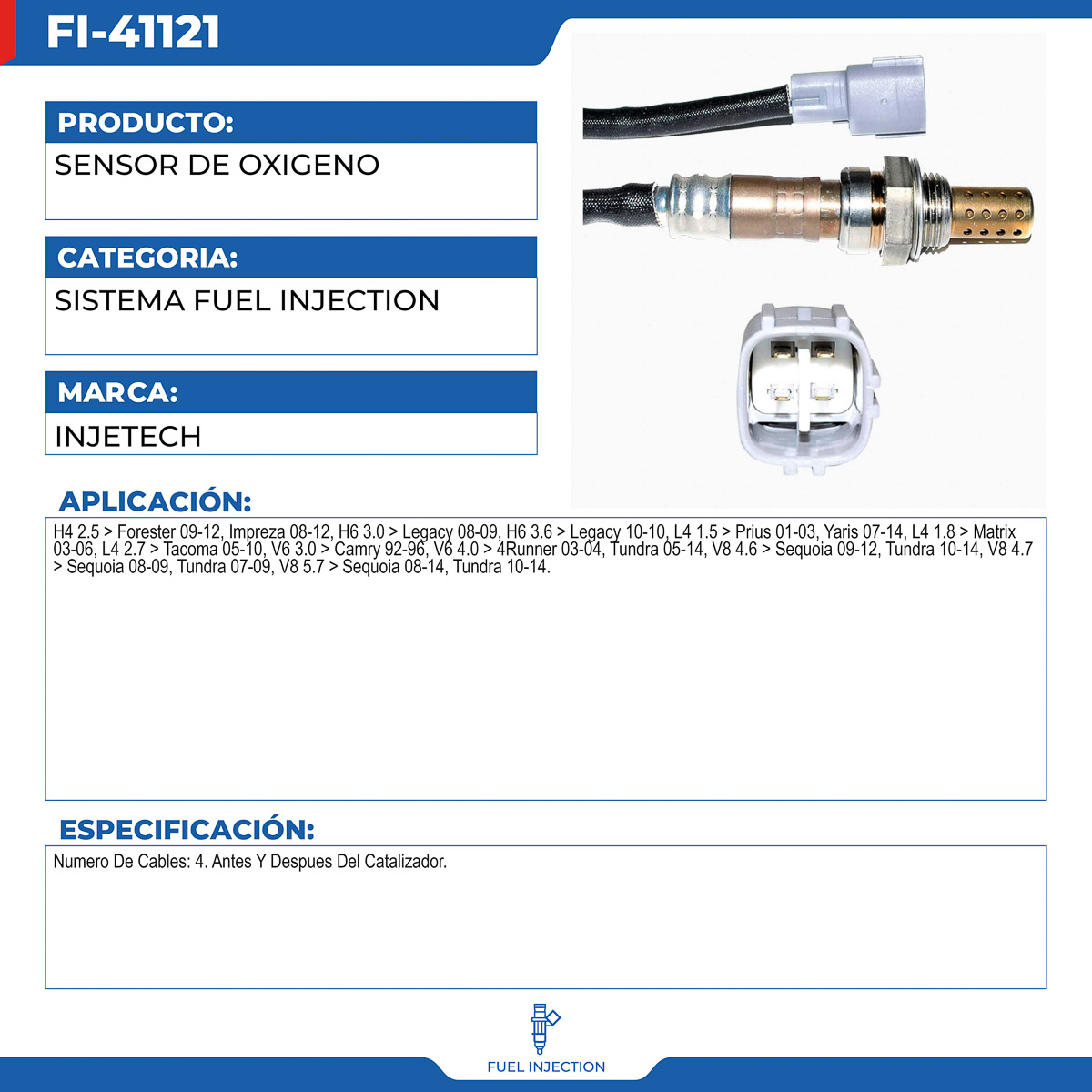 FI-41121

PRODUCTO:
SENSOR DE OXIGENO

CATEGORIA:
SISTEMA FUEL INJECTION

MARCA:
INJETECH

APLICACIÓN:
H4 2.5 > Forester 09-12, Impreza 08-12, H6 3.0 > Legacy 08-09, H6 3.6 > Legacy 10-10, L4 1.5 > Prius 01-03, Yaris 07-14, L4 1.8 > Matrix 03-06, L4 2.7 > Tacoma 05-10, V6 3.0 > Camry 92-96, V6 4.0 > 4Runner 03-04, Tundra 05-14, V8 4.6 > Sequoia 09-12, Tundra 10-14, V8 4.7 > Sequoia 08-09, Tundra 07-09, V8 5.7 > Sequoia 08-14, Tundra 10-14.

ESPECIFICACIÓN:
Numero De Cables: 4. Antes Y Despues Del Catalizador.

FUEL INJECTION